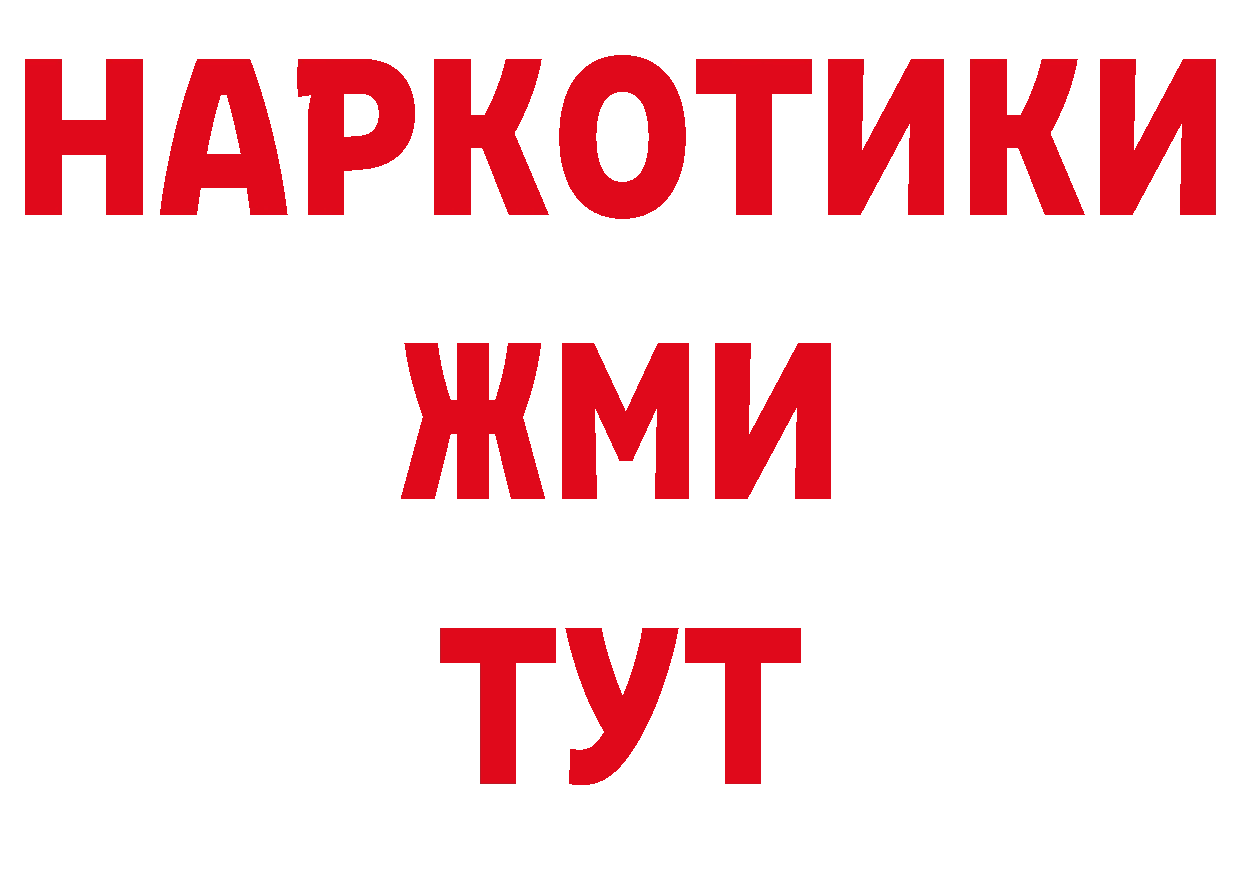 НАРКОТИКИ
ЖМИ
ТУТ